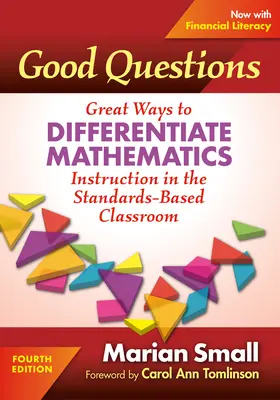 Now with
Financial Literacy

Good Questions

Great Ways to
DIFFERENTIATE MATHEMATICS
Instruction in the Standards-Based Classroom

FOURTH EDITION

Marian Small

Foreword by Carol Ann Tomlinson